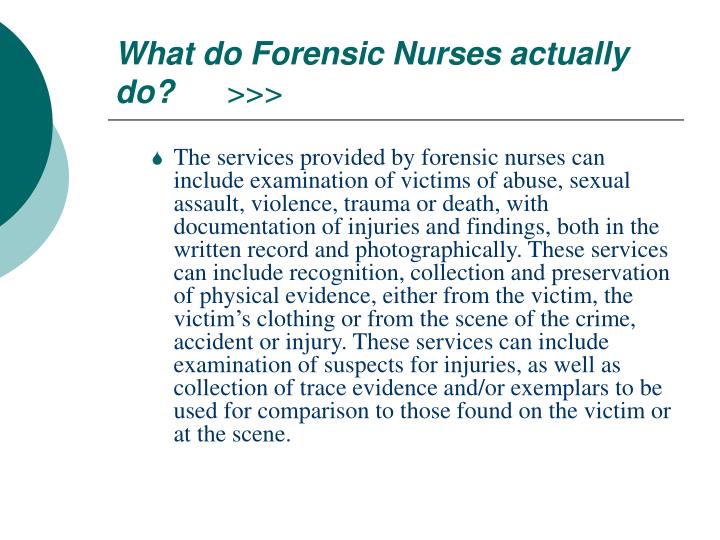 What do Forensic Nurses actually do? >>>

The services provided by forensic nurses can include examination of victims of abuse, sexual assault, violence, trauma or death, with documentation of injuries and findings, both in the written record and photographically. These services can include recognition, collection and preservation of physical evidence, either from the victim, the victim’s clothing or from the scene of the crime, accident or injury. These services can include examination of suspects for injuries, as well as collection of trace evidence and/or exemplars to be used for comparison to those found on the victim or at the scene.